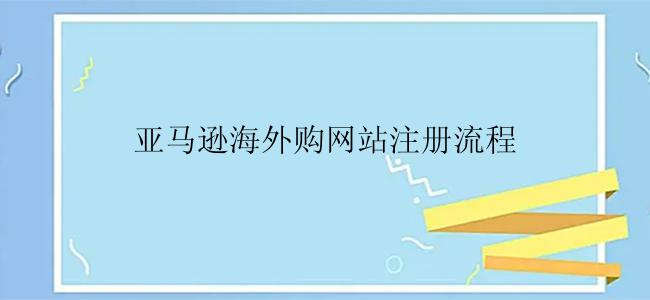 亚马逊海外购网站注册流程